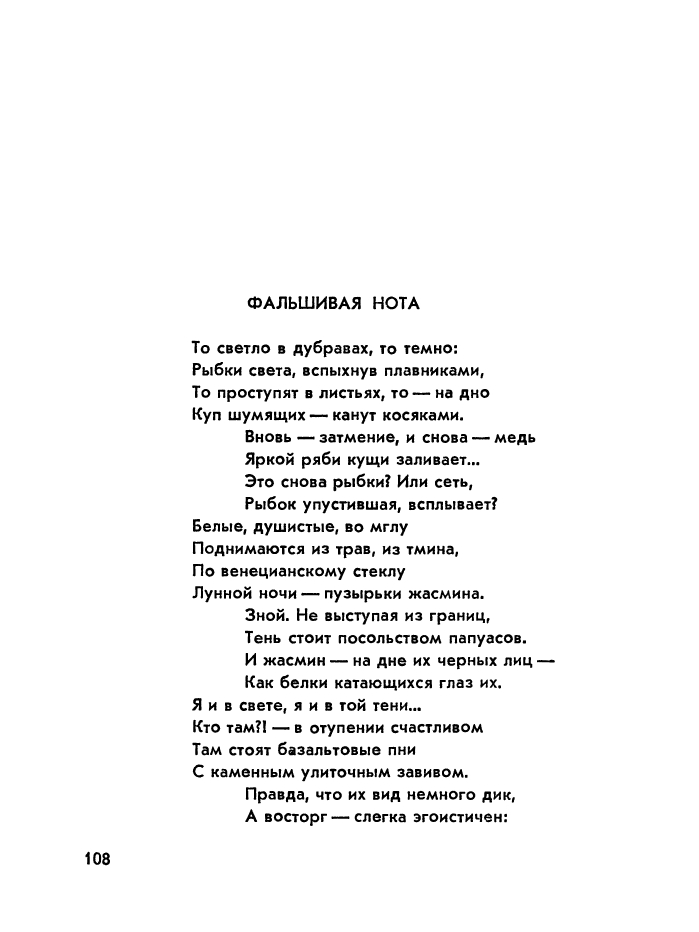 ФАЛЬШИВАЯ НОТА

То светло в дубравах, то темно:
Рыбки света, вспыхнув плавниками,
То проступят в листьях, то — на дно
Куп шумящих — канут косяками.
Вновь — затмение, и снова — медь
Яркой ряби кущи заливает...
Это снова рыбки? Или сеть,
Рыбок упустившая, всплывает?
Белые, душистые, во мглу
Поднимаются из трав, из тмина,
По венецианскому стеклу
Лунной ночи — пузырьки жасмина.
Зной. Не выступая из границ,
Тень стоит посольством папуасов.
И жасмин — на дне их черных лиц —
Как белки катающихся глаз их.
Я и в свете, я и в той тени...
Кто там?! — в отупении счастливом
Там стоят базальтовые пни
С каменным улиточным завивом.
Правда, что их вид немного дик,
А восторг — слегка эгоистичен:

108